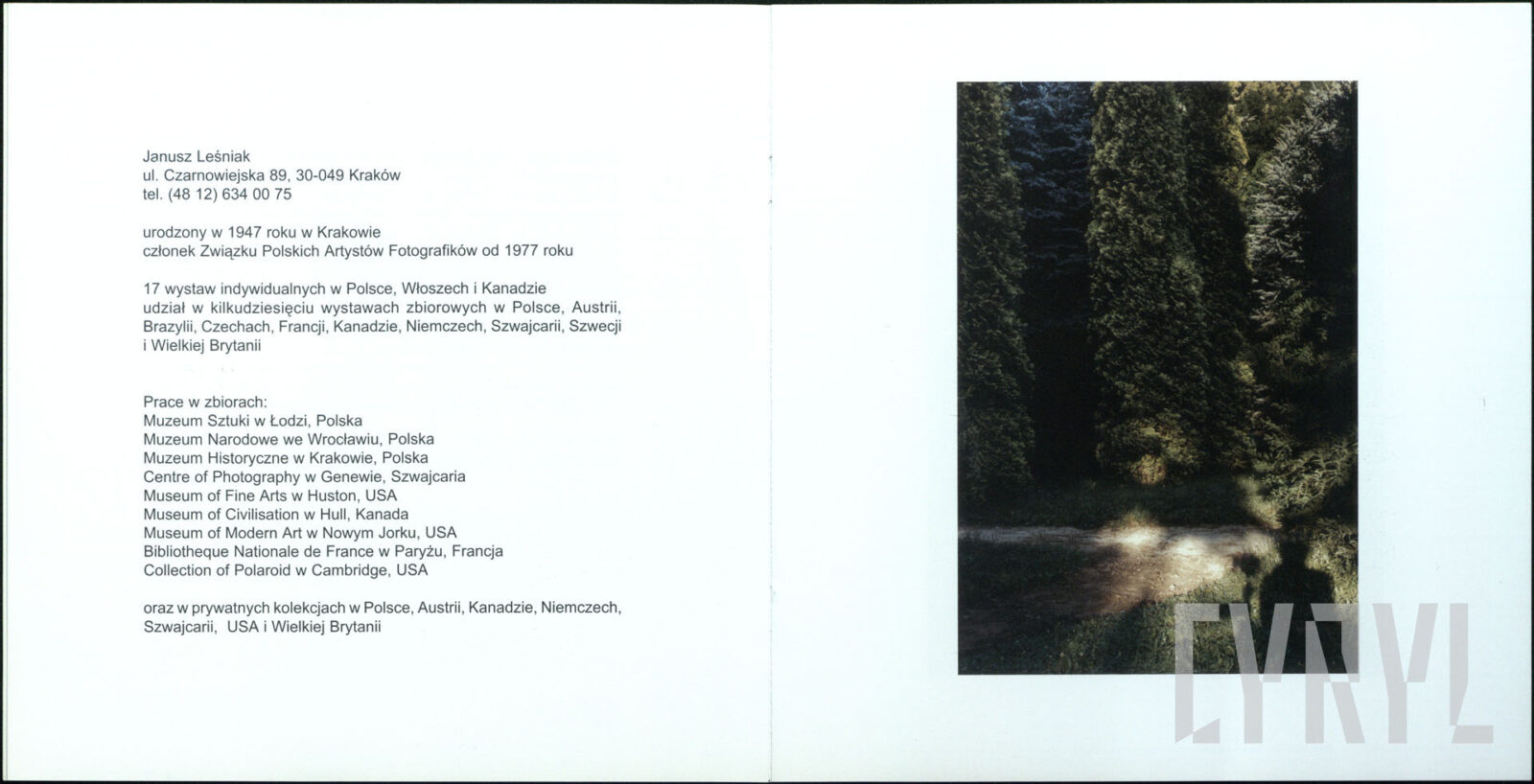 Janusz Leśniak
ul. Czarnowiejska 89, 30-049 Kraków
tel. (48 12) 634 00 75

urodzony w 1947 roku w Krakowie
członek Związku Polskich Artystów Fotografików od 1977 roku

17 wystaw indywidualnych w Polsce, Włoszech i Kanadzie
udział w kilkudziesięciu wystawach zbiorowych w Polsce, Austrii, Brazylii, Czechach, Francji, Kanadzie, Niemczech, Szwajcarii, Szwecji i Wielkiej Brytanii

Prace w zbiorach:
Muzeum Sztuki w Łodzi, Polska
Muzeum Narodowe we Wrocławiu, Polska
Muzeum Historyczne w Krakowie, Polska
Centre of Photography w Genewie, Szwajcaria
Museum of Fine Arts w Huston, USA
Museum of Civilisation w Hull, Kanada
Museum of Modern Art w Nowym Jorku, USA
Bibliotheque Nationale de France w Paryżu, Francja
Collection of Polaroid w Cambridge, USA

oraz w prywatnych kolekcjach w Polsce, Austrii, Kanadzie, Niemczech, Szwajcarii, USA i Wielkiej Brytanii

CYRYL